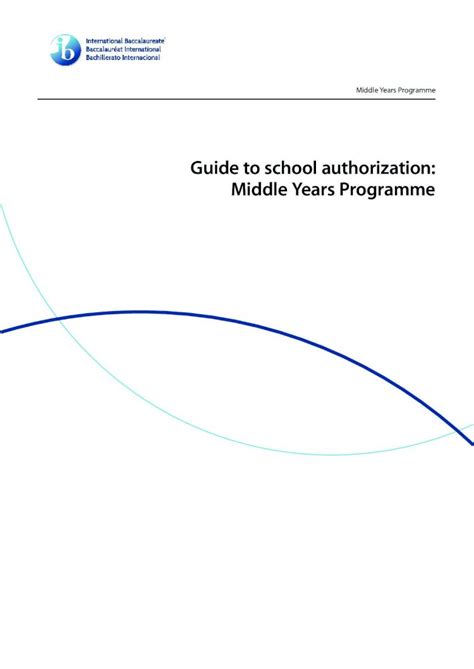 ib
International Baccalaureate
Baccalauréat International
Bachillerato Internacional

Middle Years Programme

Guide to school authorization: Middle Years Programme